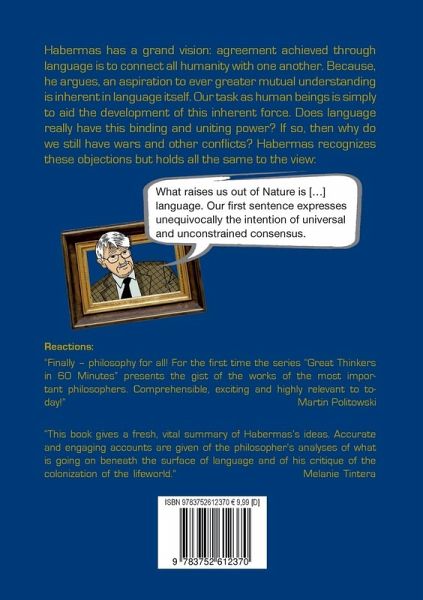 Habermas has a grand vision: agreement achieved through language is to connect all humanity with one another. Because, he argues, an aspiration to ever greater mutual understanding is inherent in language itself. Our task as human beings is simply to aid the development of this inherent force. Does language really have this binding and uniting power? If so, then why do we still have wars and other conflicts? Habermas recognizes these objections but holds all the same to the view:

What raises us out of Nature is [...] language. Our first sentence expresses unequivocally the intention of universal and unconstrained consensus.

Reactions:

"Finally – philosophy for all! For the first time the series "Great Thinkers in 60 Minutes" presents the gist of the works of the most important philosophers. Comprehensible, exciting and highly relevant to today!"
Martin Politowski

"This book gives a fresh, vital summary of Habermas's ideas. Accurate and engaging accounts are given of the philosopher's analyses of what is going on beneath the surface of language and of his critique of the colonization of the lifeworld."
Melanie Tintera

ISBN 9783752612370 € 9,99 [D]

9 783752 612370